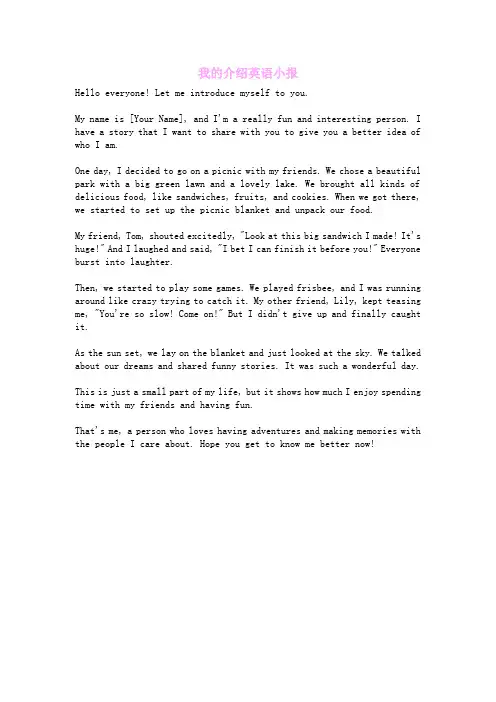 我的介绍英语小报

Hello everyone! Let me introduce myself to you.

My name is [Your Name], and I'm a really fun and interesting person. I have a story that I want to share with you to give you a better idea of who I am.

One day, I decided to go on a picnic with my friends. We chose a beautiful park with a big green lawn and a lovely lake. We brought all kinds of delicious food, like sandwiches, fruits, and cookies. When we got there, we started to set up the picnic blanket and unpack our food.

My friend, Tom, shouted excitedly, "Look at this big sandwich I made! It's huge!" And I laughed and said, "I bet I can finish it before you!" Everyone burst into laughter.

Then, we started to play some games. We played frisbee, and I was running around like crazy trying to catch it. My other friend, Lily, kept teasing me, "You're so slow! Come on!" But I didn't give up and finally caught it.

As the sun set, we lay on the blanket and just looked at the sky. We talked about our dreams and shared funny stories. It was such a wonderful day.

This is just a small part of my life, but it shows how much I enjoy spending time with my friends and having fun.

That's me, a person who loves having adventures and making memories with the people I care about. Hope you get to know me better now!